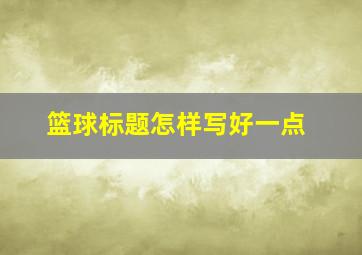 篮球标题怎样写好一点